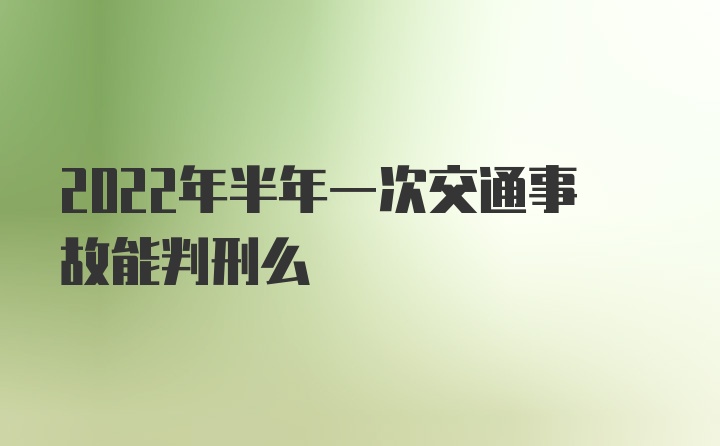 2022年半年一次交通事故能判刑么